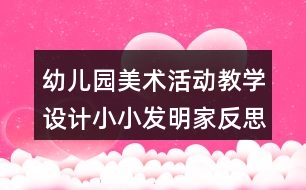 幼儿园美术活动教学设计小小发明家反思